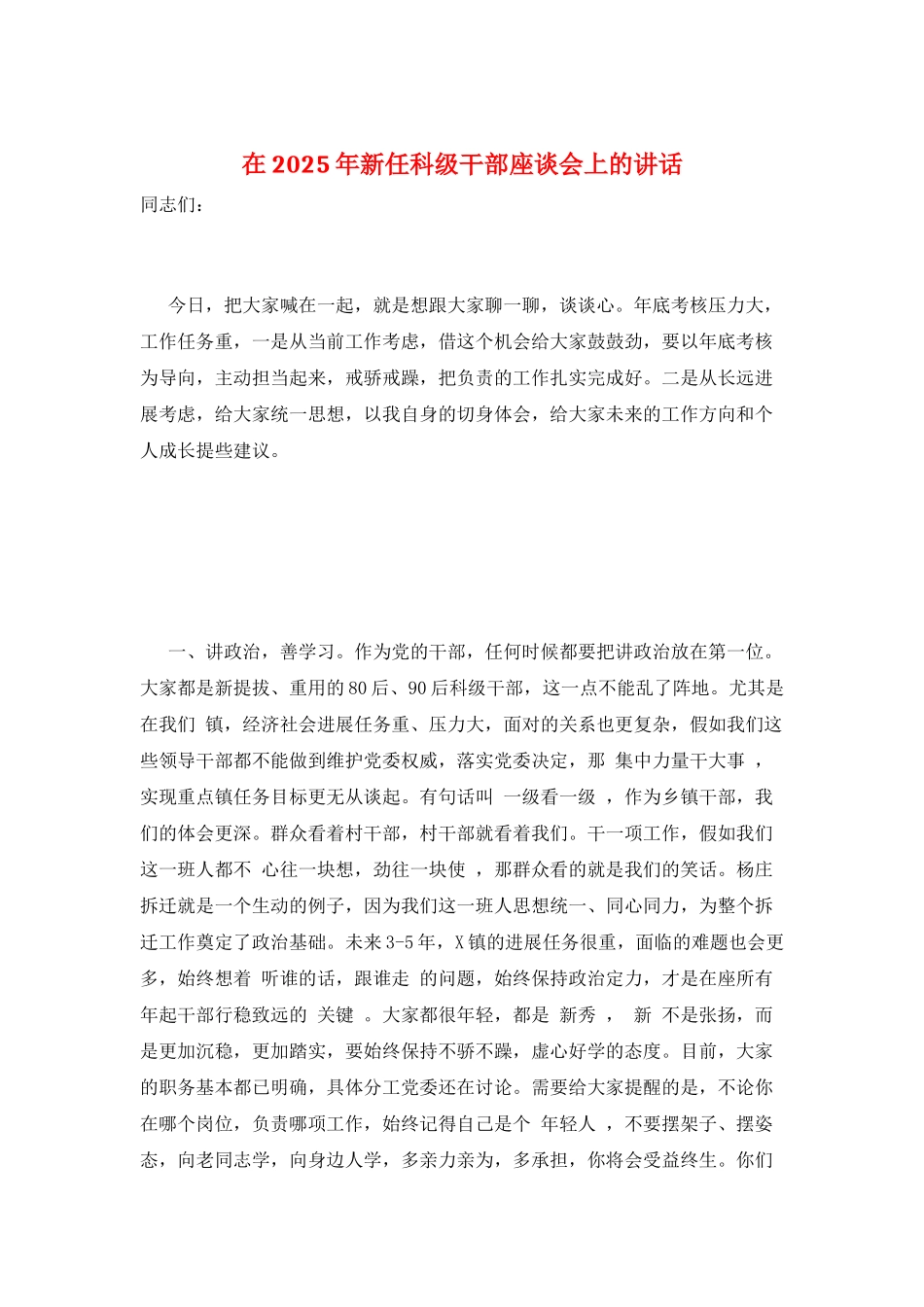 在2025年新任科级干部座谈会上的讲话

同志们：

今日，把大家喊在一起，就是想跟大家聊一聊，谈谈心。年底考核压力大，工作任务重，一是从当前工作考虑，借这个机会给大家鼓鼓劲，要以年底考核为导向，主动担当起来，戒骄戒躁，把负责的工作扎实完成好。二是从长远进展考虑，给大家统一思想，以我自身的切身体会，给大家未来的工作方向和个人成长提些建议。

一、讲政治，善学习。作为党的干部，任何时候都要把讲政治放在第一位。大家都是新提拔、重用的80后、90后科级干部，这一点不能乱了阵地。尤其是在我们 镇，经济社会进展任务重、压力大，面对的关系也更复杂，假如我们这些领导干部都不能做到维护党委权威，落实党委决定，那 集中力量干大事 ，实现重点镇任务目标更无从谈起。有句话叫 一级看一级 ，作为乡镇干部，我们的体会更深。群众看着村干部，村干部就看着我们。干一项工作，假如我们这一班人都不 心往一块想，劲往一块使 ，那群众看的就是我们的笑话。杨庄拆迁就是一个生动的例子，因为我们这一班人思想统一、同心同力，为整个拆迁工作奠定了政治基础。未来3-5年，X镇的进展任务很重，面临的难题也会更多，始终想着 听谁的话，跟谁走 的问题，始终保持政治定力，才是在座所有年起干部行稳致远的 关键 。大家都很年轻，都是 新秀 ， 新 不是张扬，而是更加沉稳，更加踏实，要始终保持不骄不躁，虚心好学的态度。目前，大家的职务基本都已明确，具体分工党委还在讨论。需要给大家提醒的是，不论你在哪个岗位，负责哪项工作，始终记得自己是个 年轻人 ，不要摆架子、摆姿态，向老同志学，向身边人学，多亲力亲为，多承担，你将会受益终生。你们